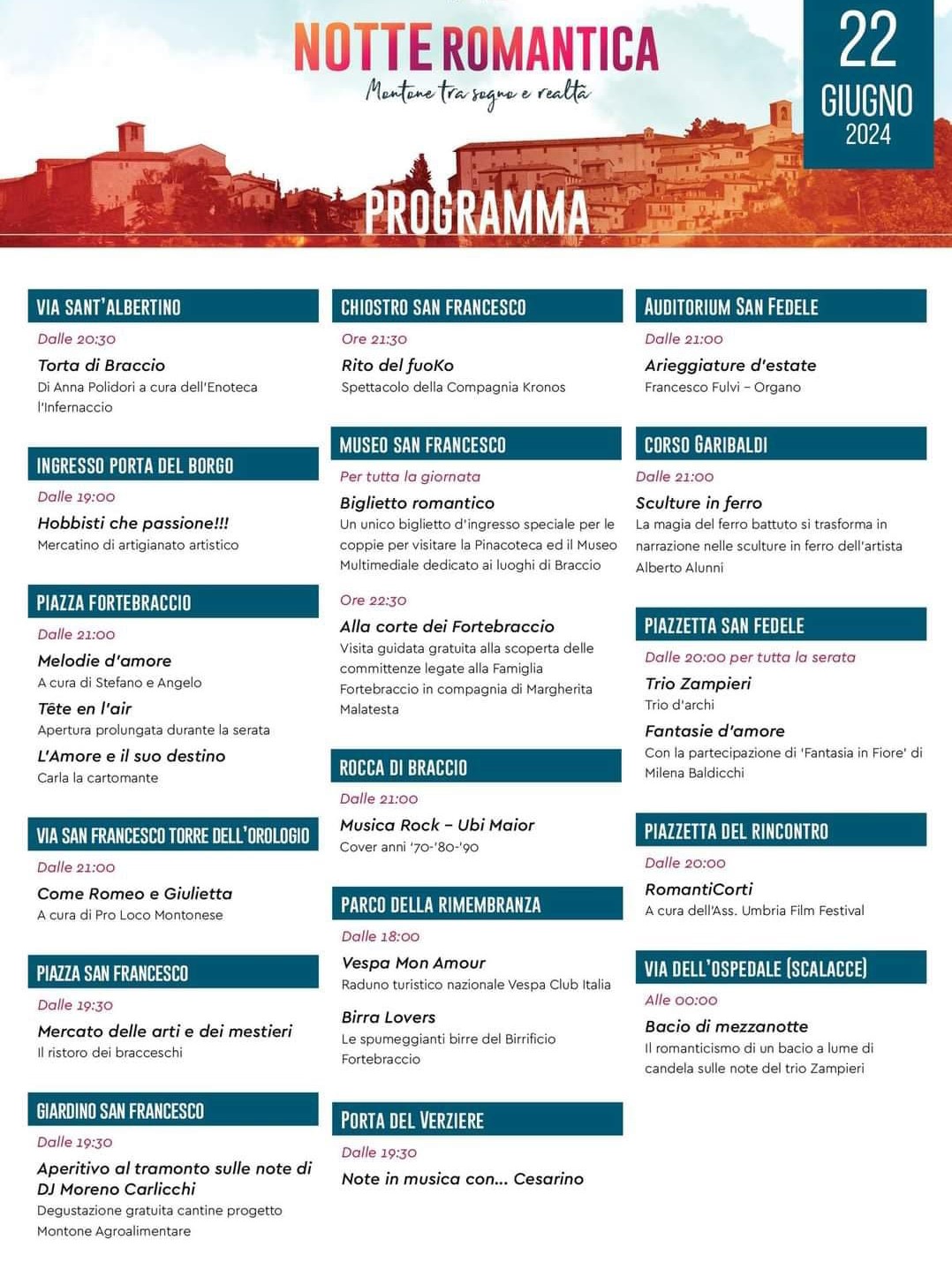 NOTTE ROMANTICA
Montone tra sogno e realtà

22
GIUGNO
2024

PROGRAMMA

VIA SANT'ALBERTINO
Dalle 20:30
Torta di Braccio
Di Anna Polidori a cura dell'Enoteca l'Infernaccio

INGRESSO PORTA DEL BORGO
Dalle 19:00
Hobbisti che passione!!!
Mercatino di artigianato artistico

PIAZZA FORTEBRACCIO
Dalle 21:00
Melodie d'amore
A cura di Stefano e Angelo
Tête en l'air
Apertura prolungata durante la serata
L'Amore e il suo destino
Carla la cartomante

VIA SAN FRANCESCO TORRE DELL'OROLOGIO
Dalle 21:00
Come Romeo e Giulietta
A cura di Pro Loco Montonese

PIAZZA SAN FRANCESCO
Dalle 19:30
Mercato delle arti e dei mestieri
Il ristoro dei bracceschi

GIARDINO SAN FRANCESCO
Dalle 19:30
Aperitivo al tramonto sulle note di DJ Moreno Carlicchi
Degustazione gratuita cantine progetto Montone Agroalimentare

CHIOSTRO SAN FRANCESCO
Ore 21:30
Rito del fuoKo
Spettacolo della Compagnia Kronos

MUSEO SAN FRANCESCO
Per tutta la giornata
Biglietto romantico
Un unico biglietto d'ingresso speciale per le coppie per visitare la Pinacoteca ed il Museo Multimediale dedicato ai luoghi di Braccio
Ore 22:30
Alla corte dei Fortebraccio
Visita guidata gratuita alla scoperta delle committenze legate alla Famiglia Fortebraccio in compagnia di Margherita Malatesta

ROCCA DI BRACCIO
Dalle 21:00
Musica Rock – Ubi Maior
Cover anni '70-'80-'90

PARCO DELLA RIMEMBRANZA
Dalle 18:00
Vespa Mon Amour
Raduno turistico nazionale Vespa Club Italia
Birra Lovers
Le spumeggianti birre del Birrificio Fortebraccio

PORTA DEL VERZIERE
Dalle 19:30
Note in musica con... Cesarino

AUDITORIUM SAN FEDELE
Dalle 21:00
Arieggiature d'estate
Francesco Fulvi – Organo

CORSO GARIBALDI
Dalle 21:00
Sculture in ferro
La magia del ferro battuto si trasforma in narrazione nelle sculture in ferro dell'artista Alberto Alunni

PIAZZETTA SAN FEDELE
Dalle 20:00 per tutta la serata
Trio Zampieri
Trio d'archi
Fantasie d'amore
Con la partecipazione di 'Fantasia in Fiore' di Milena Baldicchi

PIAZZETTA DEL RINCONTRO
Dalle 20:00
RomantiCorti
A cura dell'Ass. Umbria Film Festival

VIA DELL'OSPEDALE (SCALACCE)
Alle 00:00
Bacio di mezzanotte
Il romanticismo di un bacio a lume di candela sulle note del trio Zampieri